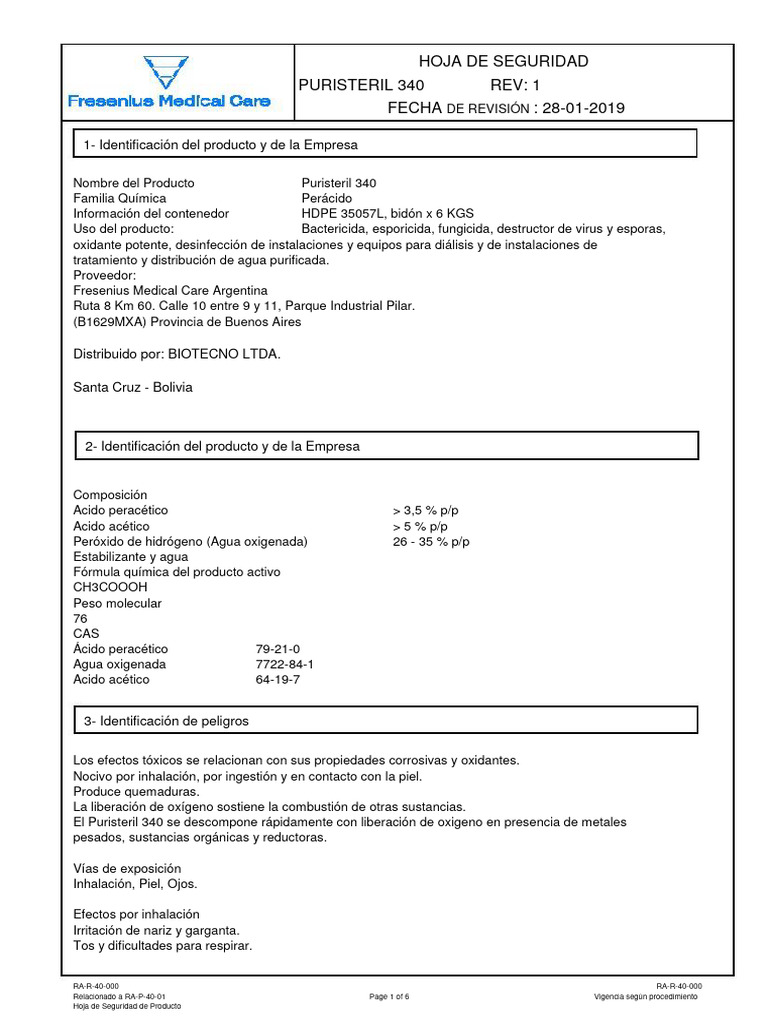 Fresenius Medical Care

HOJA DE SEGURIDAD
PURISTERIL 340 REV: 1
FECHA DE REVISIÓN : 28-01-2019

1- Identificación del producto y de la Empresa

Nombre del Producto Puristeril 340
Familia Química Perácido
Información del contenedor HDPE 35057L, bidón x 6 KGS
Uso del producto: Bactericida, esporicida, fungicida, destructor de virus y esporas, oxidante potente, desinfección de instalaciones y equipos para diálisis y de instalaciones de tratamiento y distribución de agua purificada.
Proveedor:
Fresenius Medical Care Argentina
Ruta 8 Km 60. Calle 10 entre 9 y 11, Parque Industrial Pilar.
(B1629MXA) Provincia de Buenos Aires

Distribuido por: BIOTECNO LTDA.

Santa Cruz - Bolivia

2- Identificación del producto y de la Empresa

Composición
Acido peracético > 3,5 % p/p
Acido acético > 5 % p/p
Peróxido de hidrógeno (Agua oxigenada) 26 - 35 % p/p
Estabilizante y agua
Fórmula química del producto activo
CH3COOOH
Peso molecular
76
CAS
Ácido peracético 79-21-0
Agua oxigenada 7722-84-1
Acido acético 64-19-7

3- Identificación de peligros

Los efectos tóxicos se relacionan con sus propiedades corrosivas y oxidantes.
Nocivo por inhalación, por ingestión y en contacto con la piel.
Produce quemaduras.
La liberación de oxígeno sostiene la combustión de otras sustancias.
El Puristeril 340 se descompone rápidamente con liberación de oxigeno en presencia de metales pesados, sustancias orgánicas y reductoras.

Vías de exposición
Inhalación, Piel, Ojos.

Efectos por inhalación
Irritación de nariz y garganta.
Tos y dificultades para respirar.

RA-R-40-000
Relacionado a RA-P-40-01
Hoja de Seguridad de Producto
Page 1 of 6
RA-R-40-000
Vigencia según procedimiento